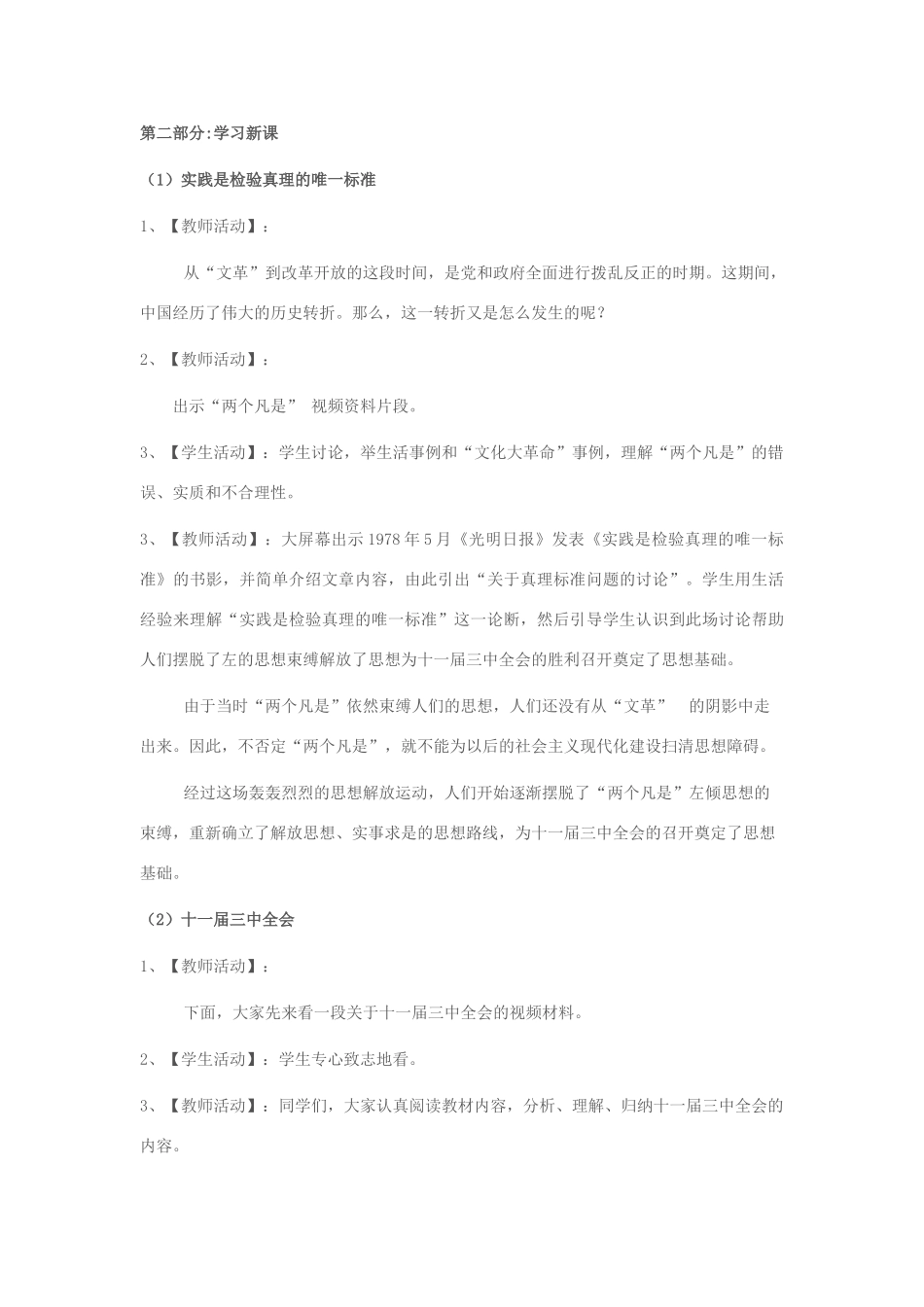 第二部分:学习新课

（1）实践是检验真理的唯一标准

1、【教师活动】：

从“文革”到改革开放的这段时间，是党和政府全面进行拨乱反正的时期。这期间，中国经历了伟大的历史转折。那么，这一转折又是怎么发生的呢？

2、【教师活动】：

出示“两个凡是” 视频资料片段。

3、【学生活动】：学生讨论，举生活事例和“文化大革命”事例，理解“两个凡是”的错误、实质和不合理性。

3、【教师活动】：大屏幕出示1978年5月《光明日报》发表《实践是检验真理的唯一标准》的书影，并简单介绍文章内容，由此引出“关于真理标准问题的讨论”。学生用生活经验来理解“实践是检验真理的唯一标准”这一论断，然后引导学生认识到此场讨论帮助人们摆脱了左的思想束缚解放了思想为十一届三中全会的胜利召开奠定了思想基础。

由于当时“两个凡是”依然束缚人们的思想，人们还没有从“文革” 的阴影中走出来。因此，不否定“两个凡是”，就不能为以后的社会主义现代化建设扫清思想障碍。

经过这场轰轰烈烈的思想解放运动，人们开始逐渐摆脱了“两个凡是”左倾思想的束缚，重新确立了解放思想、实事求是的思想路线，为十一届三中全会的召开奠定了思想基础。

（2）十一届三中全会

1、【教师活动】：

下面，大家先来看一段关于十一届三中全会的视频材料。

2、【学生活动】：学生专心致志地看。

3、【教师活动】：同学们，大家认真阅读教材内容，分析、理解、归纳十一届三中全会的内容。